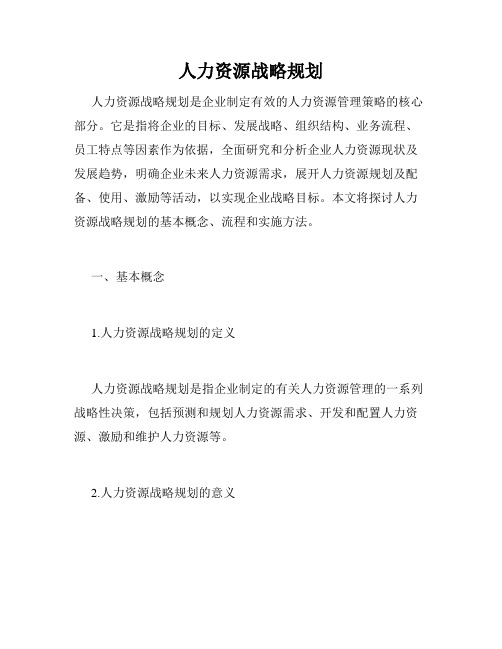 人力资源战略规划

人力资源战略规划是企业制定有效的人力资源管理策略的核心部分。它是指将企业的目标、发展战略、组织结构、业务流程、员工特点等因素作为依据，全面研究和分析企业人力资源现状及发展趋势，明确企业未来人力资源需求，展开人力资源规划及配备、使用、激励等活动，以实现企业战略目标。本文将探讨人力资源战略规划的基本概念、流程和实施方法。

一、基本概念

1.人力资源战略规划的定义

人力资源战略规划是指企业制定的有关人力资源管理的一系列战略性决策，包括预测和规划人力资源需求、开发和配置人力资源、激励和维护人力资源等。

2.人力资源战略规划的意义